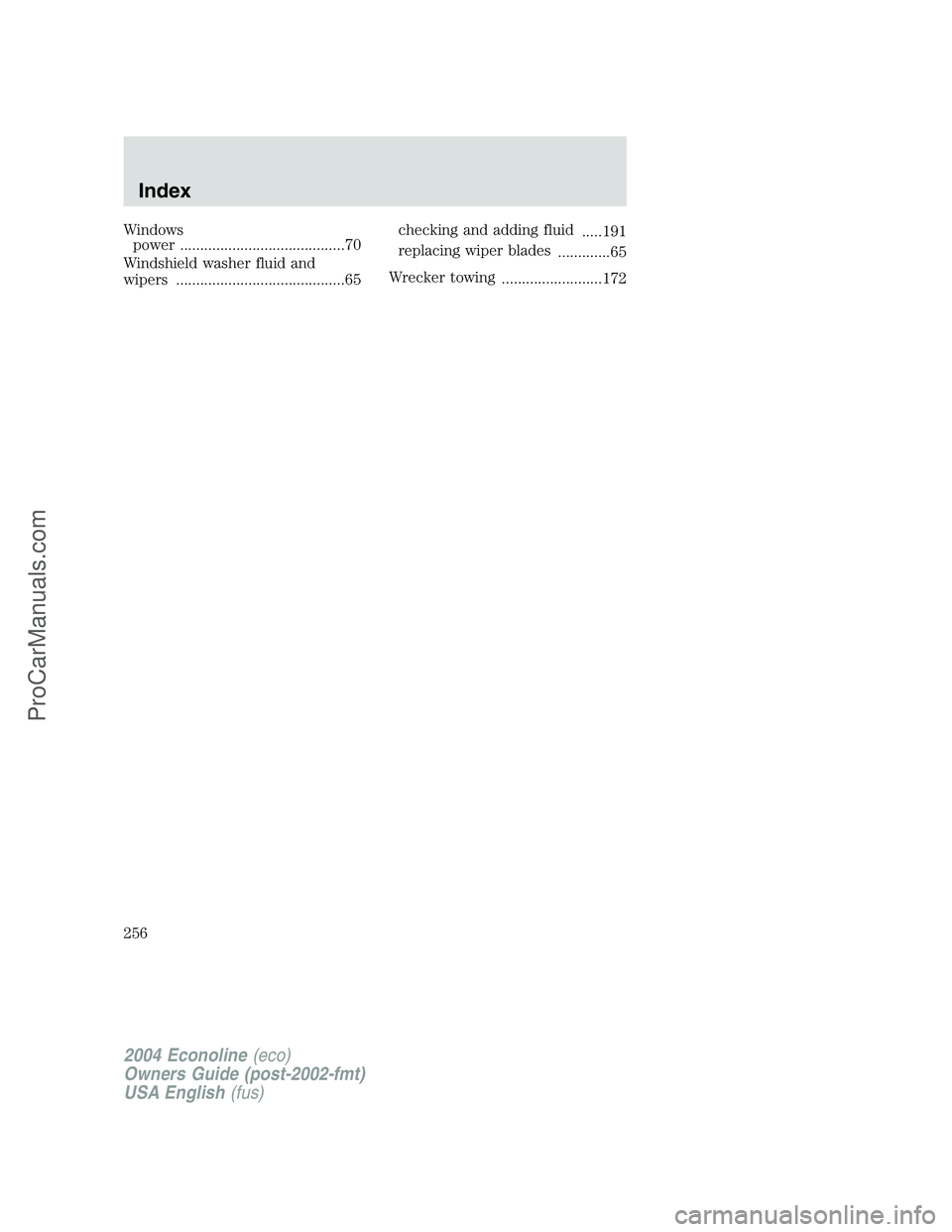 Index

Windows
power .........................................70
Windshield washer fluid and wipers ..........................................65

checking and adding fluid .....191
replacing wiper blades .............65
Wrecker towing .........................172

256

2004 Econoline (eco)
Owners Guide (post-2002-fmt)
USA English (fus)

ProCarManuals.com

carmanualsonline.info